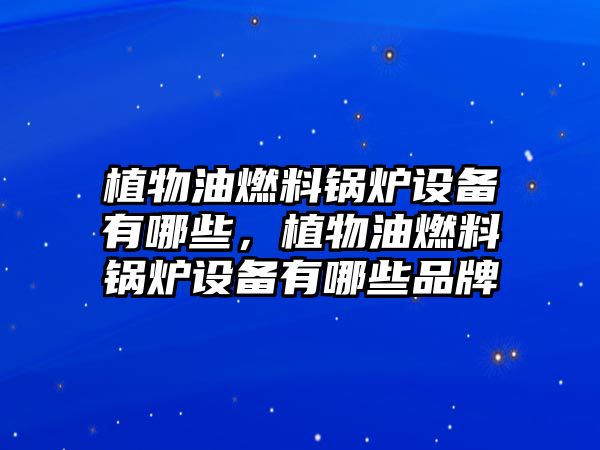 植物油燃料锅炉设备有哪些，植物油燃料锅炉设备有哪些品牌